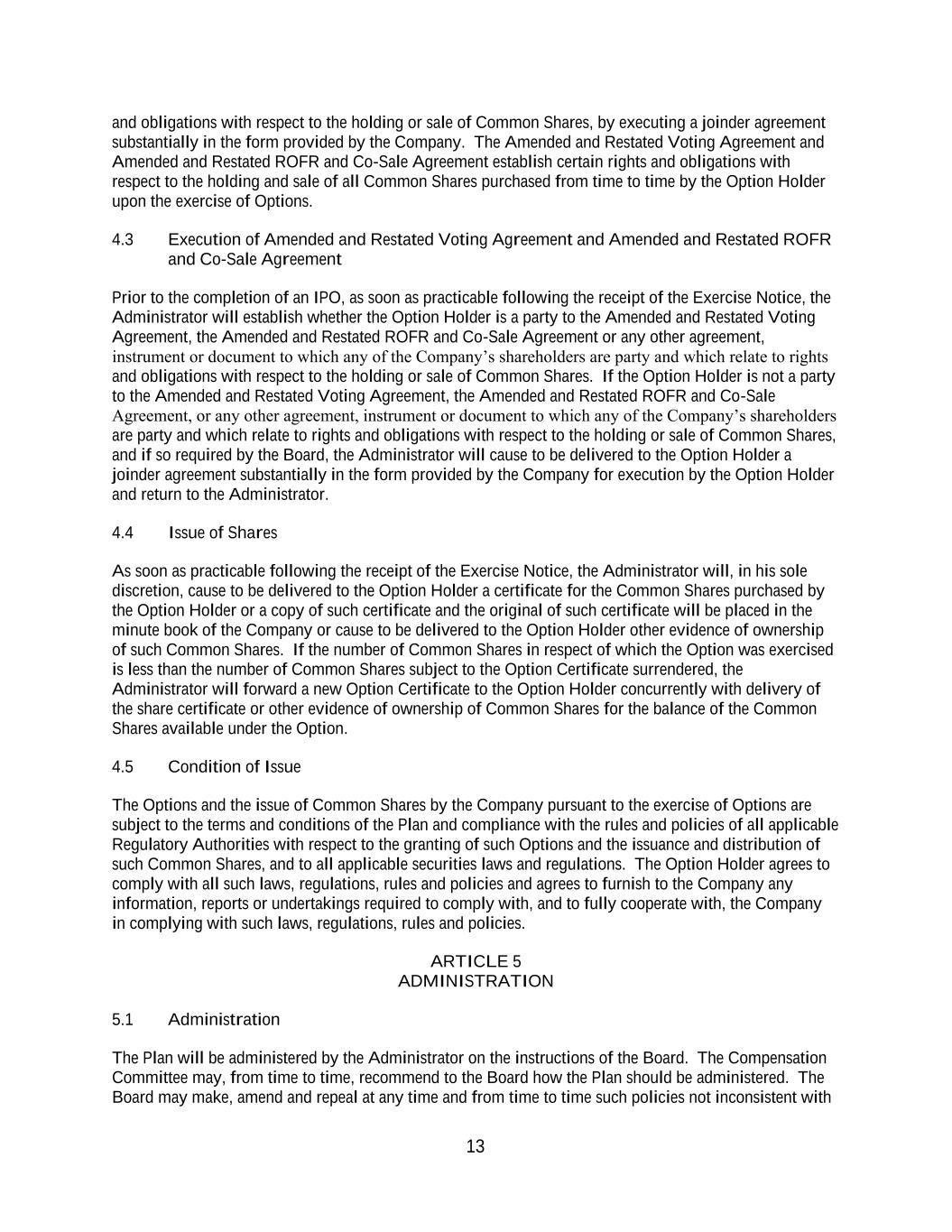 and obligations with respect to the holding or sale of Common Shares, by executing a joinder agreement substantially in the form provided by the Company. The Amended and Restated Voting Agreement and Amended and Restated ROFR and Co-Sale Agreement establish certain rights and obligations with respect to the holding and sale of all Common Shares purchased from time to time by the Option Holder upon the exercise of Options.

4.3 Execution of Amended and Restated Voting Agreement and Amended and Restated ROFR and Co-Sale Agreement

Prior to the completion of an IPO, as soon as practicable following the receipt of the Exercise Notice, the Administrator will establish whether the Option Holder is a party to the Amended and Restated Voting Agreement, the Amended and Restated ROFR and Co-Sale Agreement or any other agreement, instrument or document to which any of the Company's shareholders are party and which relate to rights and obligations with respect to the holding or sale of Common Shares. If the Option Holder is not a party to the Amended and Restated Voting Agreement, the Amended and Restated ROFR and Co-Sale Agreement, or any other agreement, instrument or document to which any of the Company's shareholders are party and which relate to rights and obligations with respect to the holding or sale of Common Shares, and if so required by the Board, the Administrator will cause to be delivered to the Option Holder a joinder agreement substantially in the form provided by the Company for execution by the Option Holder and return to the Administrator.

4.4 Issue of Shares

As soon as practicable following the receipt of the Exercise Notice, the Administrator will, in his sole discretion, cause to be delivered to the Option Holder a certificate for the Common Shares purchased by the Option Holder or a copy of such certificate and the original of such certificate will be placed in the minute book of the Company or cause to be delivered to the Option Holder other evidence of ownership of such Common Shares. If the number of Common Shares in respect of which the Option was exercised is less than the number of Common Shares subject to the Option Certificate surrendered, the Administrator will forward a new Option Certificate to the Option Holder concurrently with delivery of the share certificate or other evidence of ownership of Common Shares for the balance of the Common Shares available under the Option.

4.5 Condition of Issue

The Options and the issue of Common Shares by the Company pursuant to the exercise of Options are subject to the terms and conditions of the Plan and compliance with the rules and policies of all applicable Regulatory Authorities with respect to the granting of such Options and the issuance and distribution of such Common Shares, and to all applicable securities laws and regulations. The Option Holder agrees to comply with all such laws, regulations, rules and policies and agrees to furnish to the Company any information, reports or undertakings required to comply with, and to fully cooperate with, the Company in complying with such laws, regulations, rules and policies.

ARTICLE 5
ADMINISTRATION

5.1 Administration

The Plan will be administered by the Administrator on the instructions of the Board. The Compensation Committee may, from time to time, recommend to the Board how the Plan should be administered. The Board may make, amend and repeal at any time and from time to time such policies not inconsistent with

13